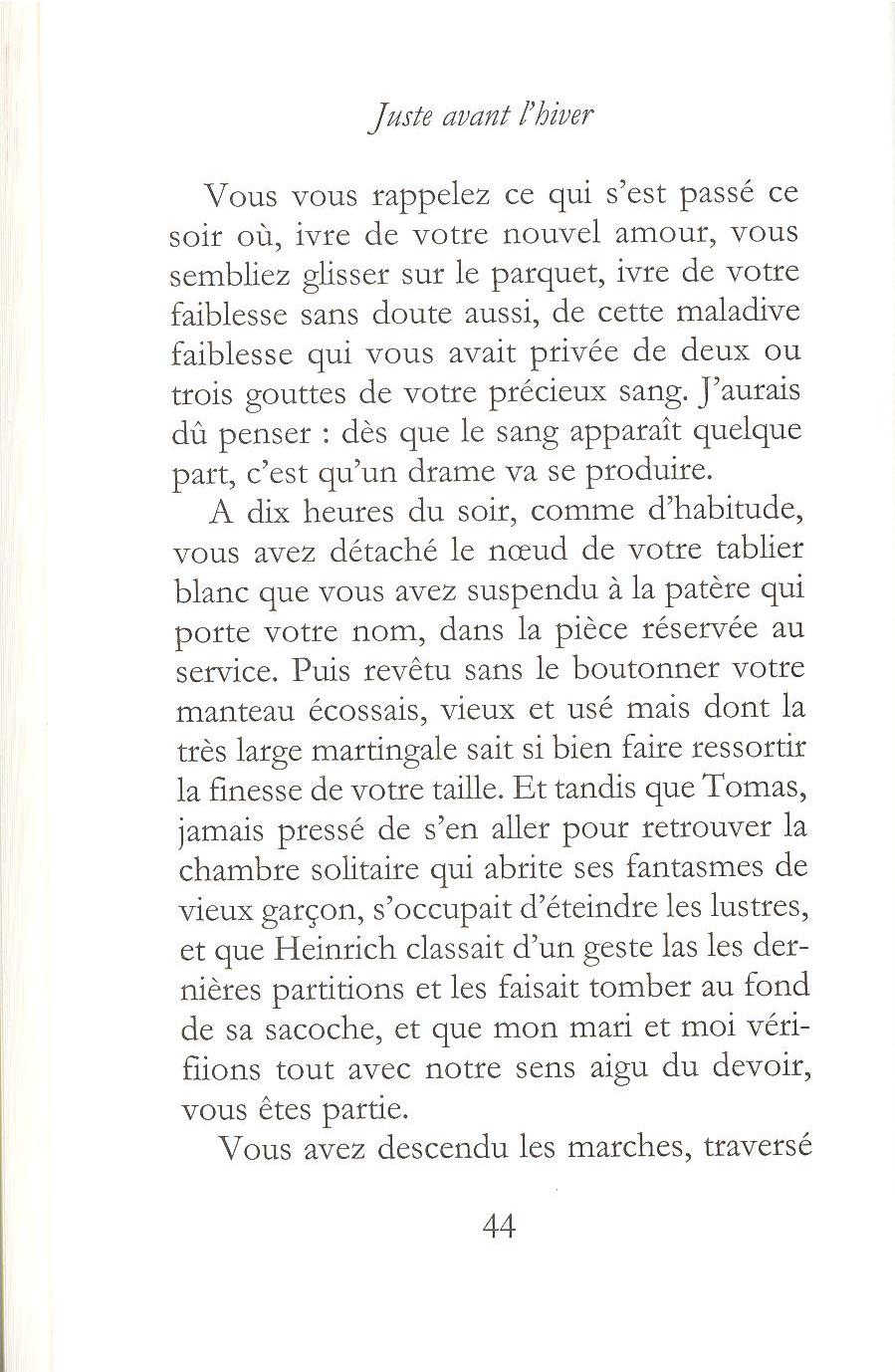 Juste avant l'hiver

Vous vous rappelez ce qui s'est passé ce soir où, ivre de votre nouvel amour, vous sembliez glisser sur le parquet, ivre de votre faiblesse sans doute aussi, de cette maladive faiblesse qui vous avait privée de deux ou trois gouttes de votre précieux sang. J'aurais dû penser : dès que le sang apparaît quelque part, c'est qu'un drame va se produire.

A dix heures du soir, comme d'habitude, vous avez détaché le nœud de votre tablier blanc que vous avez suspendu à la patère qui porte votre nom, dans la pièce réservée au service. Puis revêtu sans le boutonner votre manteau écossais, vieux et usé mais dont la très large martingale sait si bien faire ressortir la finesse de votre taille. Et tandis que Tomas, jamais pressé de s'en aller pour retrouver la chambre solitaire qui abrite ses fantasmes de vieux garçon, s'occupait d'éteindre les lustres, et que Heinrich classait d'un geste las les dernières partitions et les faisait tomber au fond de sa sacoche, et que mon mari et moi vérifiions tout avec notre sens aigu du devoir, vous êtes partie.

Vous avez descendu les marches, traversé

44